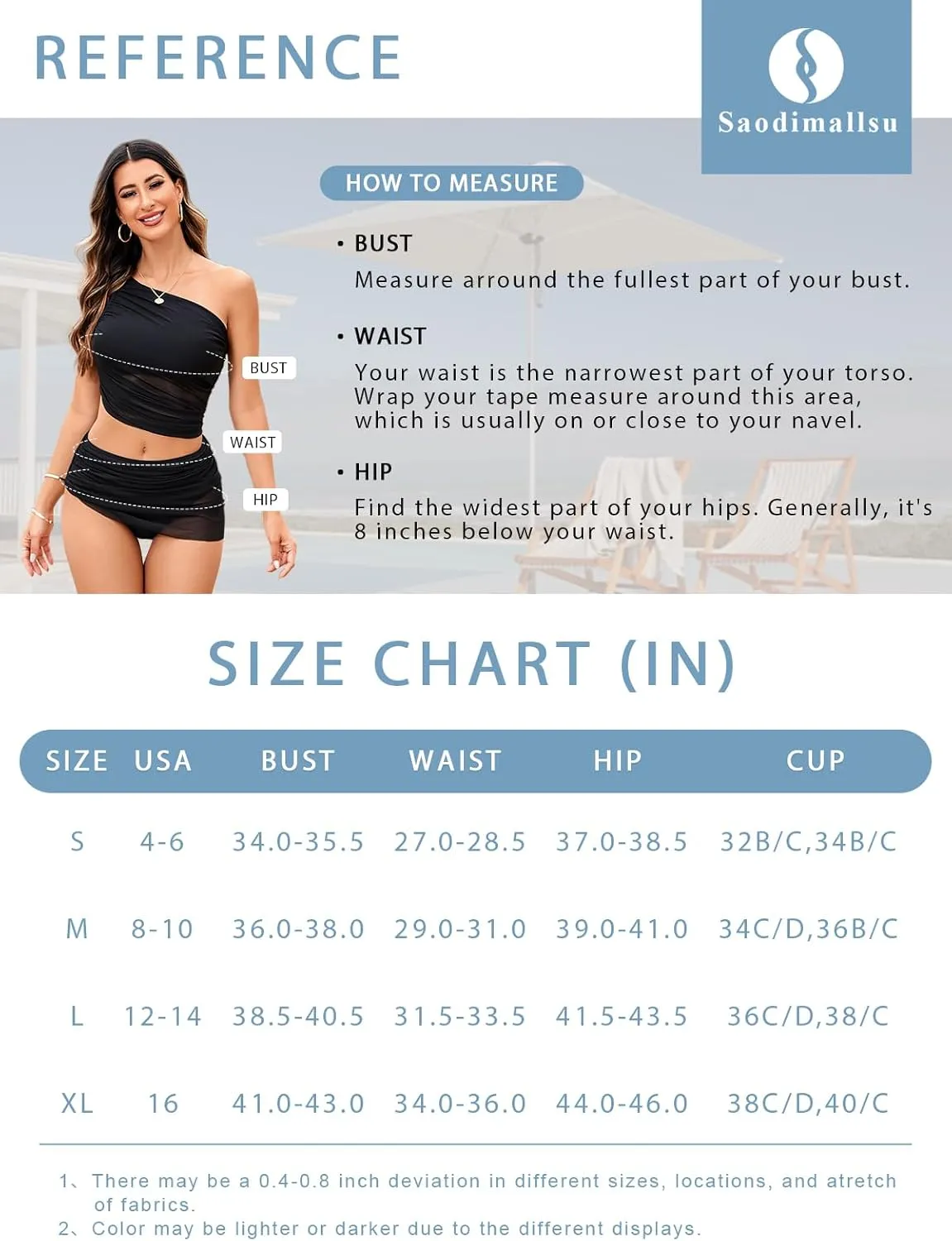 REFERENCE

Saodimallsu

HOW TO MEASURE

• BUST
Measure arround the fullest part of your bust.

• WAIST
Your waist is the narrowest part of your torso. Wrap your tape measure around this area, which is usually on or close to your navel.

• HIP
Find the widest part of your hips. Generally, it's 8 inches below your waist.

BUST
WAIST
HIP

SIZE CHART (IN)

| SIZE | USA | BUST | WAIST | HIP | CUP |
|---|---|---|---|---|---|
| S | 4-6 | 34.0-35.5 | 27.0-28.5 | 37.0-38.5 | 32B/C,34B/C |
| M | 8-10 | 36.0-38.0 | 29.0-31.0 | 39.0-41.0 | 34C/D,36B/C |
| L | 12-14 | 38.5-40.5 | 31.5-33.5 | 41.5-43.5 | 36C/D,38/C |
| XL | 16 | 41.0-43.0 | 34.0-36.0 | 44.0-46.0 | 38C/D,40/C |

1、There may be a 0.4-0.8 inch deviation in different sizes, locations, and atretch of fabrics.
2、Color may be lighter or darker due to the different displays.